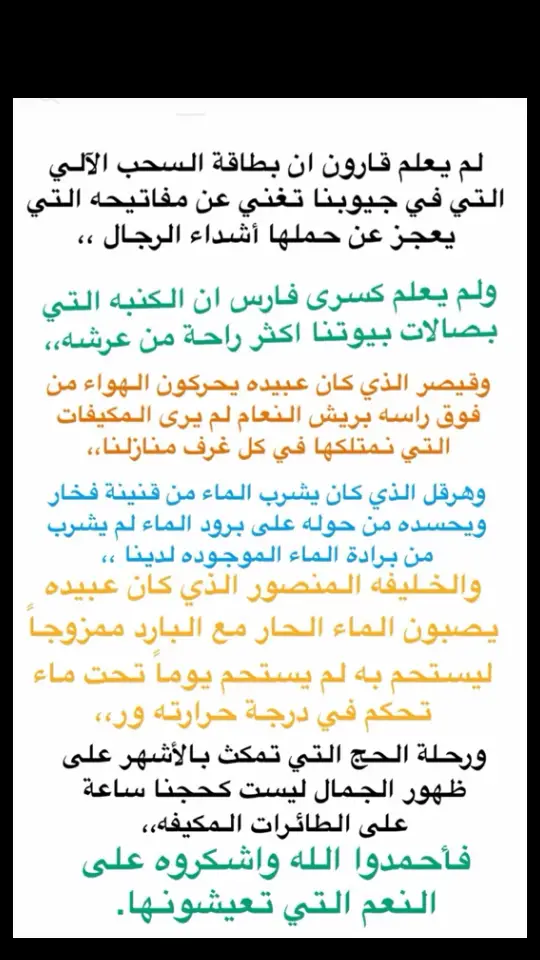 لم يعلم قارون ان بطاقة السحب الآلي التي في جيوبنا تغني عن مفاتيحه التي يعجز عن حملها أشداء الرجال ،،

ولم يعلم كسرى فارس ان الكنبه التي بصالات بيوتنا اكثر راحة من عرشه،،

وقيصر الذي كان عبيده يحركون الهواء من فوق راسه بريش النعام لم يرى المكيفات التي نمتلكها في كل غرف منازلنا،،

وهرقل الذي كان يشرب الماء من قنينة فخار ويحسده من حوله على برود الماء لم يشرب من برادة الماء الموجوده لدينا ،،

والخليفه المنصور الذي كان عبيده يصبون الماء الحار مع البارد ممزوجاً ليستحم به لم يستحم يوماً تحت ماء تحكم في درجة حرارته ور،،

ورحلة الحج التي تمكث بالأشهر على ظهور الجمال ليست كحجنا ساعة على الطائرات المكيفه،،

فأحمدوا الله واشكروه على النعم التي تعيشونها.